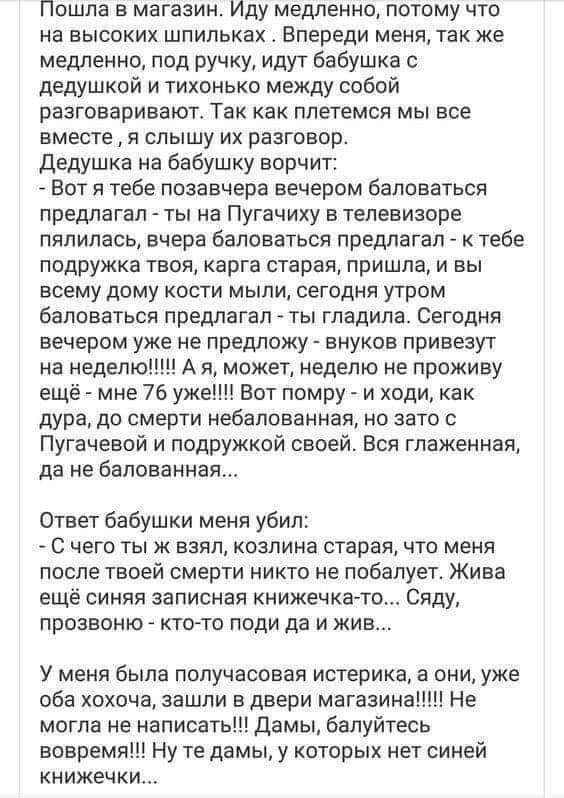 Пошла в магазин. Иду медленно, потому что на высоких шпильках . Впереди меня, так же медленно, под ручку, идут бабушка с дедушкой и тихонько между собой разговаривают. Так как плетемся мы все вместе , я слышу их разговор.
Дедушка на бабушку ворчит:
- Вот я тебе позавчера вечером баловаться предлагал - ты на Пугачиху в телевизоре пялилась, вчера баловаться предлагал - к тебе подружка твоя, карга старая, пришла, и вы всему дому кости мыли, сегодня утром баловаться предлагал - ты гладила. Сегодня вечером уже не предложу - внуков привезут на неделю!!!!! А я, может, неделю не проживу ещё - мне 76 уже!!!! Вот помру - и ходи, как дура, до смерти небалованная, но зато с Пугачевой и подружкой своей. Вся глаженная, да не балованная...

Ответ бабушки меня убил:
- С чего ты ж взял, козлина старая, что меня после твоей смерти никто не побалует. Жива ещё синяя записная книжечка-то... Сяду, прозвоню - кто-то поди да и жив...

У меня была получасовая истерика, а они, уже оба хохоча, зашли в двери магазина!!!!! Не могла не написать!!! Дамы, балуйтесь вовремя!!! Ну те дамы, у которых нет синей книжечки...